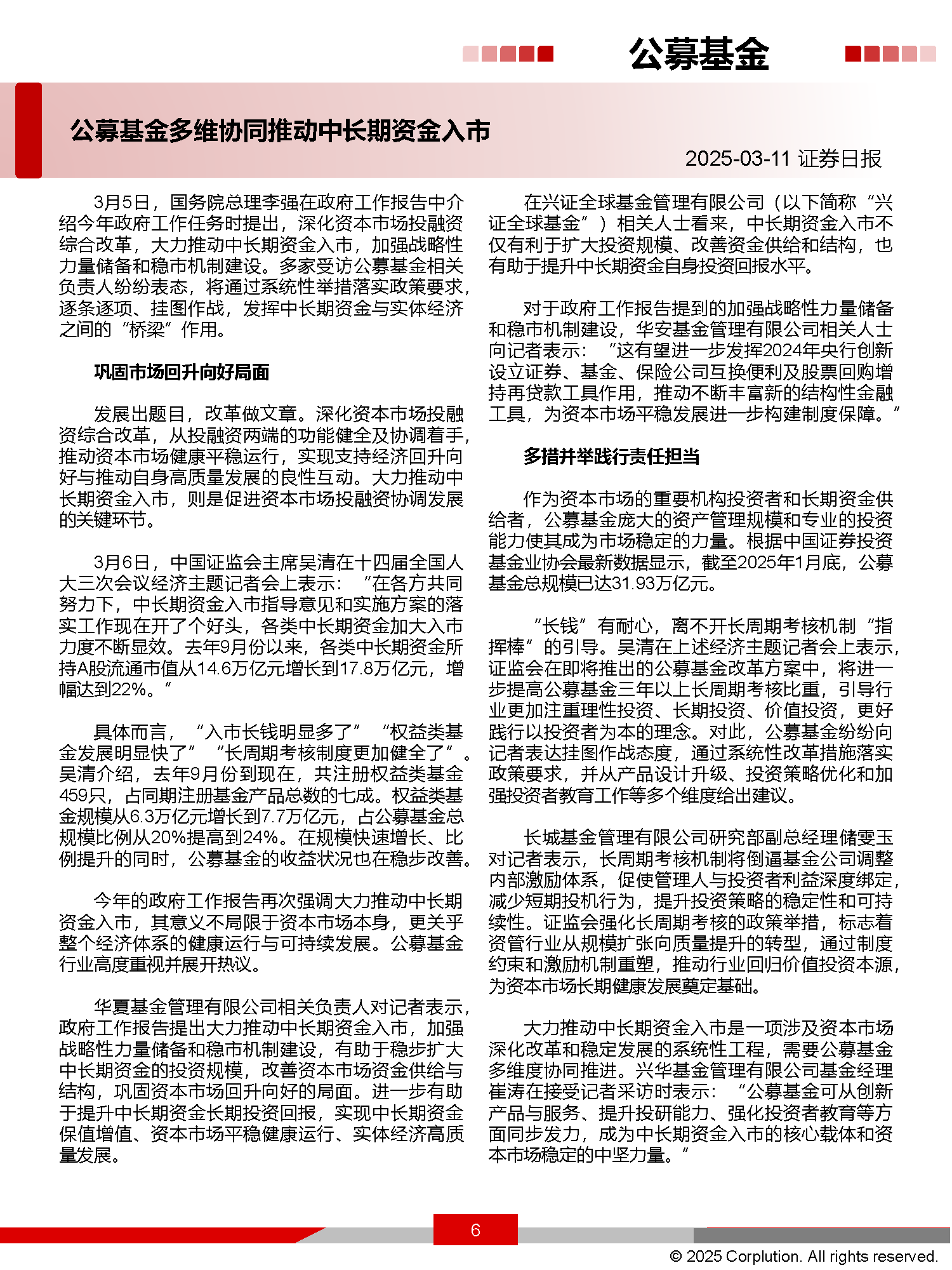 公募基金

公募基金多维协同推动中长期资金入市

2025-03-11 证券日报

3月5日，国务院总理李强在政府工作报告中介绍今年政府工作任务时提出，深化资本市场投融资综合改革，大力推动中长期资金入市，加强战略性力量储备和稳市机制建设。多家受访公募基金相关负责人纷纷表态，将通过系统性举措落实政策要求，逐条逐项、挂图作战，发挥中长期资金与实体经济之间的“桥梁”作用。

巩固市场回升向好局面

发展出题目，改革做文章。深化资本市场投融资综合改革，从投融资两端的功能健全及协调着手，推动资本市场健康平稳运行，实现支持经济回升向好与推动自身高质量发展的良性互动。大力推动中长期资金入市，则是促进资本市场投融资协调发展的关键环节。

3月6日，中国证监会主席吴清在十四届全国人大三次会议经济主题记者会上表示：“在各方共同努力下，中长期资金入市指导意见和实施方案的落实工作现在开了个好头，各类中长期资金加大入市力度不断显效。去年9月份以来，各类中长期资金所持A股流通市值从14.6万亿元增长到17.8万亿元，增幅达到22%。”

具体而言，“入市长钱明显多了”“权益类基金发展明显快了”“长周期考核制度更加健全了”。吴清介绍，去年9月份到现在，共注册权益类基金459只，占同期注册基金产品总数的七成。权益类基金规模从6.3万亿元增长到7.7万亿元，占公募基金总规模比例从20%提高到24%。在规模快速增长、比例提升的同时，公募基金的收益状况也在稳步改善。

今年的政府工作报告再次强调大力推动中长期资金入市，其意义不局限于资本市场本身，更关乎整个经济体系的健康运行与可持续发展。公募基金行业高度重视并展开热议。

华夏基金管理有限公司相关负责人对记者表示，政府工作报告提出大力推动中长期资金入市，加强战略性力量储备和稳市机制建设，有助于稳步扩大中长期资金的投资规模，改善资本市场资金供给与结构，巩固资本市场回升向好的局面。进一步有助于提升中长期资金长期投资回报，实现中长期资金保值增值、资本市场平稳健康运行、实体经济高质量发展。

在兴证全球基金管理有限公司（以下简称“兴证全球基金”）相关人士看来，中长期资金入市不仅有利于扩大投资规模、改善资金供给和结构，也有助于提升中长期资金自身投资回报水平。

对于政府工作报告提到的加强战略性力量储备和稳市机制建设，华安基金管理有限公司相关人士向记者表示：“这有望进一步发挥2024年央行创新设立证券、基金、保险公司互换便利及股票回购增持再贷款工具作用，推动不断丰富新的结构性金融工具，为资本市场平稳发展进一步构建制度保障。”

多措并举践行责任担当

作为资本市场的重要机构投资者和长期资金供给者，公募基金庞大的资产管理规模和专业的投资能力使其成为市场稳定的力量。根据中国证券投资基金业协会最新数据显示，截至2025年1月底，公募基金总规模已达31.93万亿元。

“长钱”有耐心，离不开长周期考核机制“指挥棒”的引导。吴清在上述经济主题记者会上表示，证监会在即将推出的公募基金改革方案中，将进一步提高公募基金三年以上长周期考核比重，引导行业更加注重理性投资、长期投资、价值投资，更好践行以投资者为本的理念。对此，公募基金纷纷向记者表达挂图作战态度，通过系统性改革措施落实政策要求，并从产品设计升级、投资策略优化和加强投资者教育工作等多个维度给出建议。

长城基金管理有限公司研究部副总经理储雯玉对记者表示，长周期考核机制将倒逼基金公司调整内部激励体系，促使管理人与投资者利益深度绑定，减少短期投机行为，提升投资策略的稳定性和可持续性。证监会强化长周期考核的政策举措，标志着资管行业从规模扩张向质量提升的转型，通过制度约束和激励机制重塑，推动行业回归价值投资本源，为资本市场长期健康发展奠定基础。

大力推动中长期资金入市是一项涉及资本市场深化改革和稳定发展的系统性工程，需要公募基金多维度协同推进。兴华基金管理有限公司基金经理崔涛在接受记者采访时表示：“公募基金可从创新产品与服务、提升投研能力、强化投资者教育等方面同步发力，成为中长期资金入市的核心载体和资本市场稳定的中坚力量。”

6

© 2025 Corplution. All rights reserved.